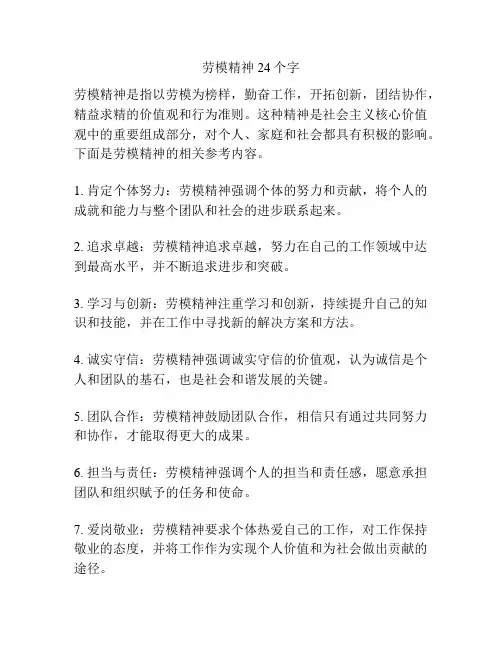 劳模精神 24 个字

劳模精神是指以劳模为榜样，勤奋工作，开拓创新，团结协作，精益求精的价值观和行为准则。这种精神是社会主义核心价值观中的重要组成部分，对个人、家庭和社会都具有积极的影响。下面是劳模精神的相关参考内容。

1. 肯定个体努力：劳模精神强调个体的努力和贡献，将个人的成就和能力与整个团队和社会的进步联系起来。

2. 追求卓越：劳模精神追求卓越，努力在自己的工作领域中达到最高水平，并不断追求进步和突破。

3. 学习与创新：劳模精神注重学习和创新，持续提升自己的知识和技能，并在工作中寻找新的解决方案和方法。

4. 诚实守信：劳模精神强调诚实守信的价值观，认为诚信是个人和团队的基石，也是社会和谐发展的关键。

5. 团队合作：劳模精神鼓励团队合作，相信只有通过共同努力和协作，才能取得更大的成果。

6. 担当与责任：劳模精神强调个人的担当和责任感，愿意承担团队和组织赋予的任务和使命。

7. 爱岗敬业：劳模精神要求个体热爱自己的工作，对工作保持敬业的态度，并将工作作为实现个人价值和为社会做出贡献的途径。